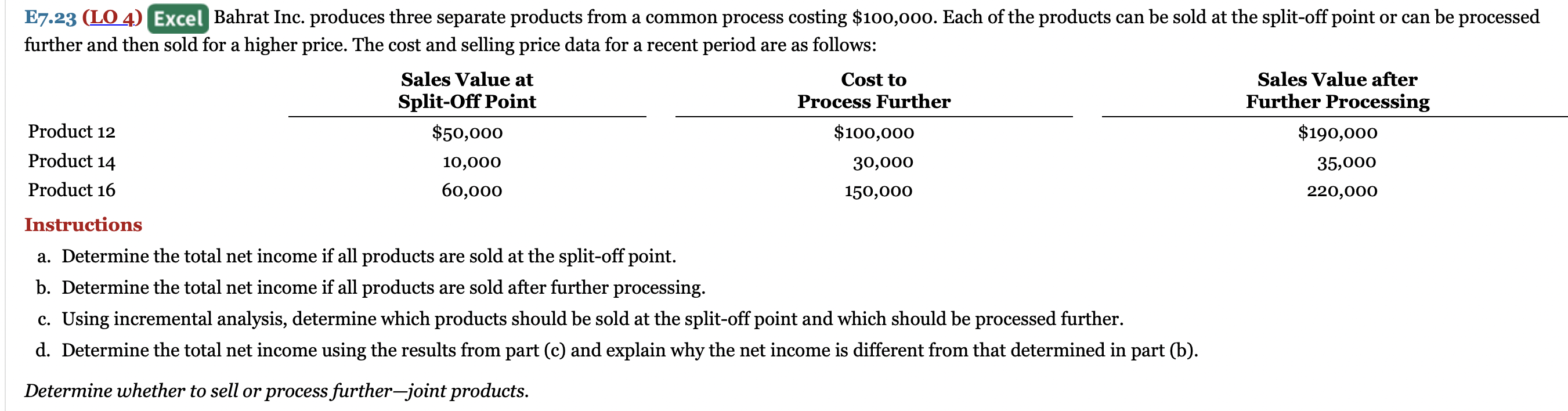 E7.23 (LO 4) Excel Bahrat Inc. produces three separate products from a common process costing $100,000. Each of the products can be sold at the split-off point or can be processed further and then sold for a higher price. The cost and selling price data for a recent period are as follows:

| | Sales Value at Split-Off Point | Cost to Process Further | Sales Value after Further Processing |
|---|---|---|---|
| Product 12 | $50,000 | $100,000 | $190,000 |
| Product 14 | 10,000 | 30,000 | 35,000 |
| Product 16 | 60,000 | 150,000 | 220,000 |

Instructions

a. Determine the total net income if all products are sold at the split-off point.

b. Determine the total net income if all products are sold after further processing.

c. Using incremental analysis, determine which products should be sold at the split-off point and which should be processed further.

d. Determine the total net income using the results from part (c) and explain why the net income is different from that determined in part (b).

Determine whether to sell or process further—joint products.